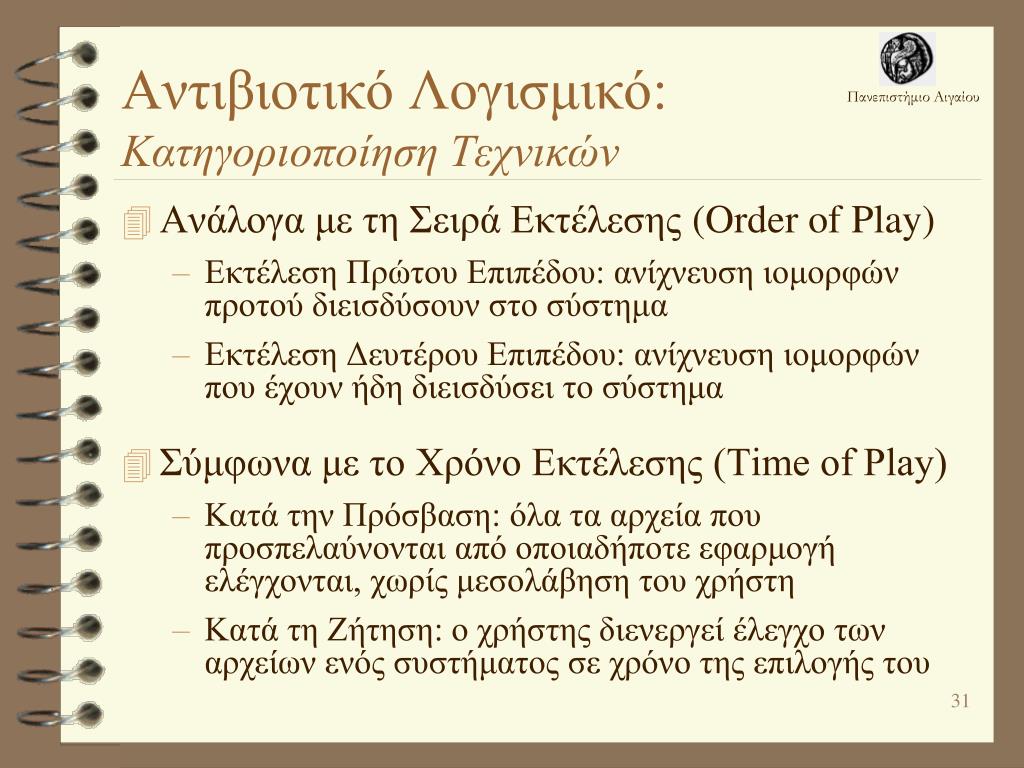 Αντιβιοτικό Λογισμικό:
Κατηγοριοποίηση Τεχνικών

Πανεπιστήμιο Αιγαίου

Ανάλογα με τη Σειρά Εκτέλεσης (Order of Play)

– Εκτέλεση Πρώτου Επιπέδου: ανίχνευση ιομορφών προτού διεισδύσουν στο σύστημα

– Εκτέλεση Δευτέρου Επιπέδου: ανίχνευση ιομορφών που έχουν ήδη διεισδύσει το σύστημα

Σύμφωνα με το Χρόνο Εκτέλεσης (Time of Play)

– Κατά την Πρόσβαση: όλα τα αρχεία που προσπελαύνονται από οποιαδήποτε εφαρμογή ελέγχονται, χωρίς μεσολάβηση του χρήστη

– Κατά τη Ζήτηση: ο χρήστης διενεργεί έλεγχο των αρχείων ενός συστήματος σε χρόνο της επιλογής του

31